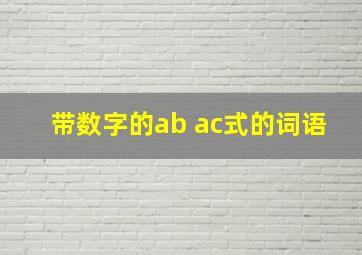 带数字的ab ac式的词语